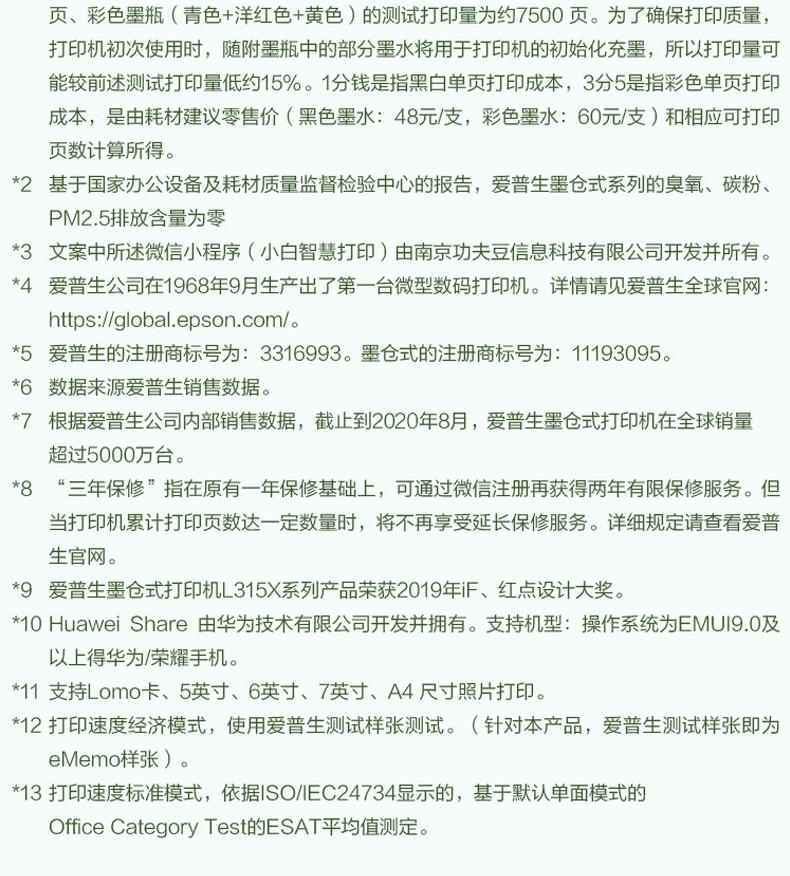 页、彩色墨瓶（青色+洋红色+黄色）的测试打印量为约7500 页。为了确保打印质量，打印机初次使用时，随附墨瓶中的部分墨水将用于打印机的初始化充墨，所以打印量可能较前述测试打印量低约15%。1分钱是指黑白单页打印成本，3分5是指彩色单页打印成本，是由耗材建议零售价（黑色墨水：48元/支，彩色墨水：60元/支）和相应可打印页数计算所得。

*2 基于国家办公设备及耗材质量监督检验中心的报告，爱普生墨仓式系列的臭氧、碳粉、PM2.5排放含量为零

*3 文案中所述微信小程序（小白智慧打印）由南京功夫豆信息科技有限公司开发并所有。

*4 爱普生公司在1968年9月生产出了第一台微型数码打印机。详情请见爱普生全球官网：https://global.epson.com/。

*5 爱普生的注册商标号为：3316993。墨仓式的注册商标号为：11193095。

*6 数据来源爱普生销售数据。

*7 根据爱普生公司内部销售数据，截止到2020年8月，爱普生墨仓式打印机在全球销量超过5000万台。

*8 “三年保修”指在原有一年保修基础上，可通过微信注册再获得两年有限保修服务。但当打印机累计打印页数达一定数量时，将不再享受延长保修服务。详细规定请查看爱普生官网。

*9 爱普生墨仓式打印机L315X系列产品荣获2019年iF、红点设计大奖。

*10 Huawei Share 由华为技术有限公司开发并拥有。支持机型：操作系统为EMUI9.0及以上得华为/荣耀手机。

*11 支持Lomo卡、5英寸、6英寸、7英寸、A4 尺寸照片打印。

*12 打印速度经济模式，使用爱普生测试样张测试。（针对本产品，爱普生测试样张即为eMemo样张）。

*13 打印速度标准模式，依据ISO/IEC24734显示的，基于默认单面模式的Office Category Test的ESAT平均值测定。